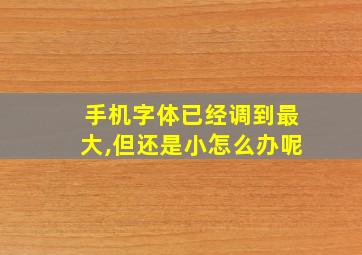 手机字体已经调到最大,但还是小怎么办呢